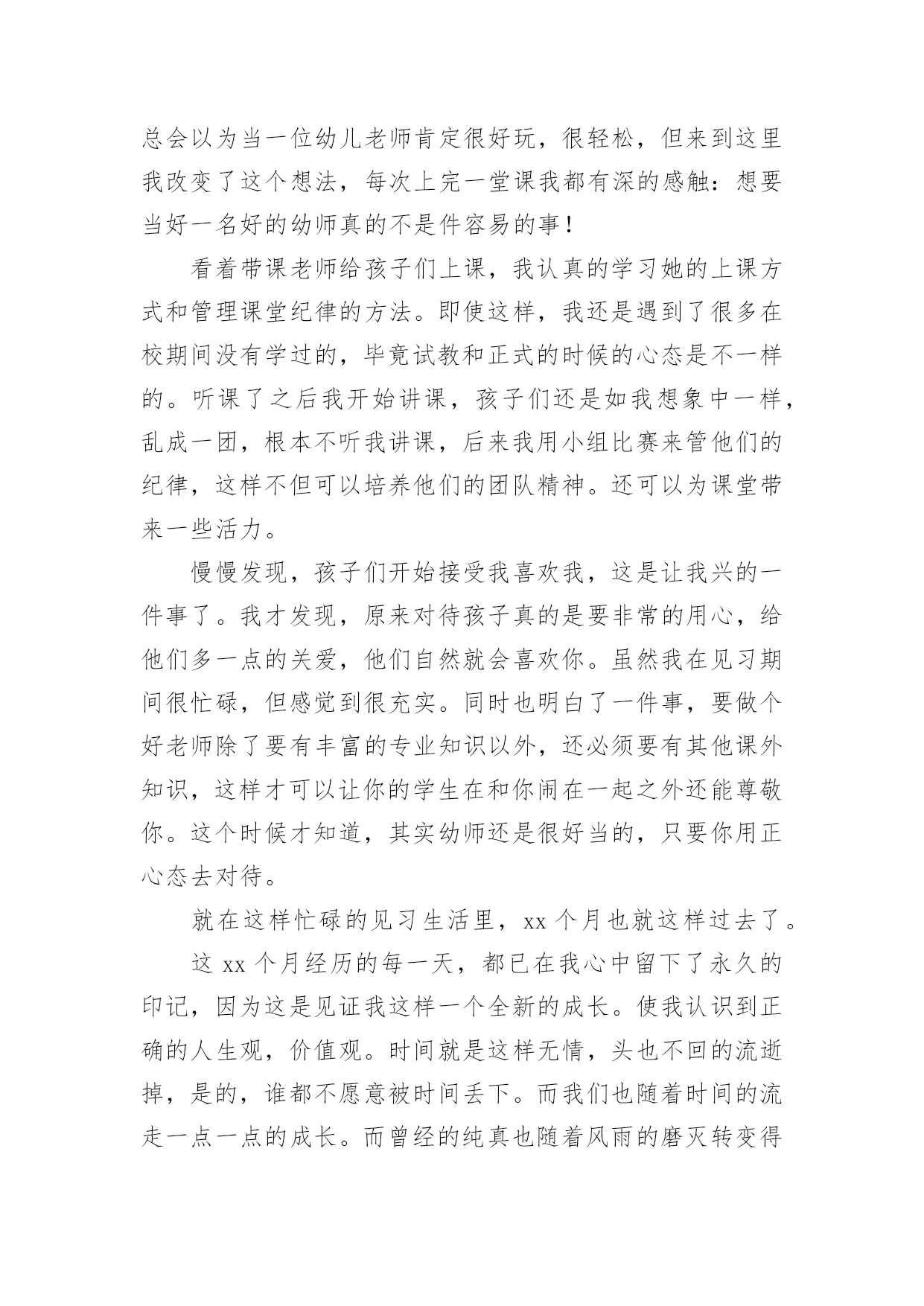 总会以为当一位幼儿老师肯定很好玩，很轻松，但来到这里我改变了这个想法，每次上完一堂课我都有深的感触：想要当好一名好的幼师真的不是件容易的事！

看着带课老师给孩子们上课，我认真的学习她的上课方式和管理课堂纪律的方法。即使这样，我还是遇到了很多在校期间没有学过的，毕竟试教和正式的时候的心态是不一样的。听课了之后我开始讲课，孩子们还是如我想象中一样，乱成一团，根本不听我讲课，后来我用小组比赛来管他们的纪律，这样不但可以培养他们的团队精神。还可以为课堂带来一些活力。

慢慢发现，孩子们开始接受我喜欢我，这是让我兴的一件事了。我才发现，原来对待孩子真的是要非常的用心，给他们多一点的关爱，他们自然就会喜欢你。虽然我在见习期间很忙碌，但感觉到很充实。同时也明白了一件事，要做个好老师除了要有丰富的专业知识以外，还必须要有其他课外知识，这样才可以让你的学生在和你闹在一起之外还能尊敬你。这个时候才知道，其实幼师还是很好当的，只要你用正心态去对待。

就在这样忙碌的见习生活里，xx 个月也就这样过去了。

这 xx 个月经历的每一天，都已在我心中留下了永久的印记，因为这是见证我这样一个全新的成长。使我认识到正确的人生观，价值观。时间就是这样无情，头也不回的流逝掉，是的，谁都不愿意被时间丢下。而我们也随着时间的流走一点一点的成长。而曾经的纯真也随着风雨的磨灭转变得